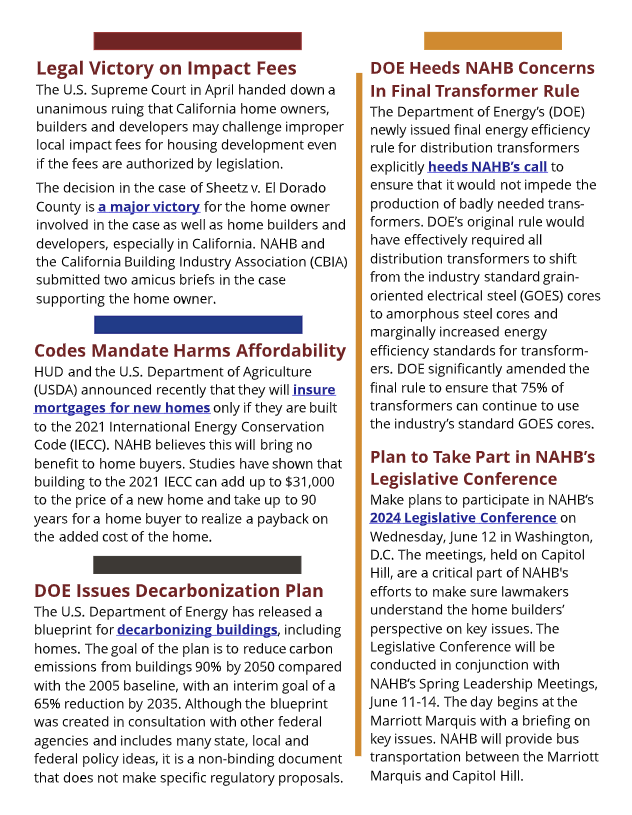 Legal Victory on Impact Fees

The U.S. Supreme Court in April handed down a unanimous ruing that California home owners, builders and developers may challenge improper local impact fees for housing development even if the fees are authorized by legislation.

The decision in the case of Sheetz v. El Dorado County is a major victory for the home owner involved in the case as well as home builders and developers, especially in California. NAHB and the California Building Industry Association (CBIA) submitted two amicus briefs in the case supporting the home owner.

Codes Mandate Harms Affordability

HUD and the U.S. Department of Agriculture (USDA) announced recently that they will insure mortgages for new homes only if they are built to the 2021 International Energy Conservation Code (IECC). NAHB believes this will bring no benefit to home buyers. Studies have shown that building to the 2021 IECC can add up to $31,000 to the price of a new home and take up to 90 years for a home buyer to realize a payback on the added cost of the home.

DOE Issues Decarbonization Plan

The U.S. Department of Energy has released a blueprint for decarbonizing buildings, including homes. The goal of the plan is to reduce carbon emissions from buildings 90% by 2050 compared with the 2005 baseline, with an interim goal of a 65% reduction by 2035. Although the blueprint was created in consultation with other federal agencies and includes many state, local and federal policy ideas, it is a non-binding document that does not make specific regulatory proposals.

DOE Heeds NAHB Concerns In Final Transformer Rule

The Department of Energy's (DOE) newly issued final energy efficiency rule for distribution transformers explicitly heeds NAHB's call to ensure that it would not impede the production of badly needed transformers. DOE's original rule would have effectively required all distribution transformers to shift from the industry standard grain-oriented electrical steel (GOES) cores to amorphous steel cores and marginally increased energy efficiency standards for transformers. DOE significantly amended the final rule to ensure that 75% of transformers can continue to use the industry's standard GOES cores.

Plan to Take Part in NAHB's Legislative Conference

Make plans to participate in NAHB's 2024 Legislative Conference on Wednesday, June 12 in Washington, D.C. The meetings, held on Capitol Hill, are a critical part of NAHB's efforts to make sure lawmakers understand the home builders' perspective on key issues. The Legislative Conference will be conducted in conjunction with NAHB's Spring Leadership Meetings, June 11-14. The day begins at the Marriott Marquis with a briefing on key issues. NAHB will provide bus transportation between the Marriott Marquis and Capitol Hill.